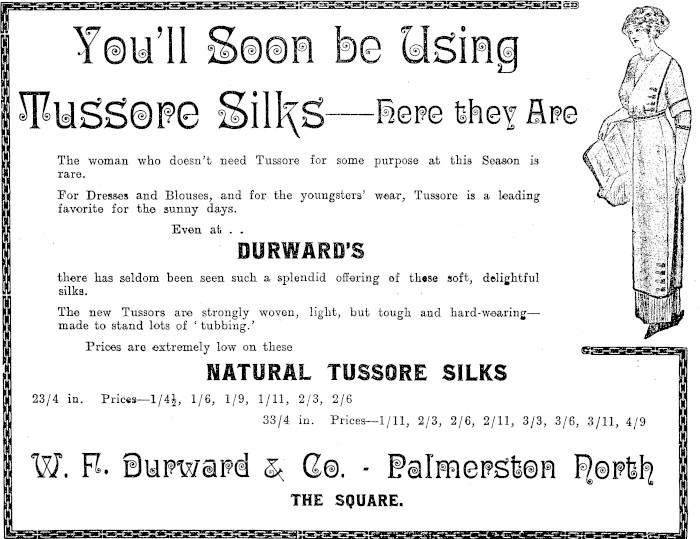 You'll Soon be Using

Tussore Silks—Here they Are

The woman who doesn't need Tussore for some purpose at this Season is rare.

For Dresses and Blouses, and for the youngsters' wear, Tussore is a leading favorite for the sunny days.

Even at . .

DURWARD'S

there has seldom been seen such a splendid offering of these soft, delightful silks.

The new Tussors are strongly woven, light, but tough and hard-wearing—made to stand lots of 'tubbing.'

Prices are extremely low on these

NATURAL TUSSORE SILKS

23/4 in. Prices—1/4½, 1/6, 1/9, 1/11, 2/3, 2/6

33/4 in. Prices—1/11, 2/3, 2/6, 2/11, 3/3, 3/6, 3/11, 4/9

W. F. Durward & Co. - Palmerston North

THE SQUARE.